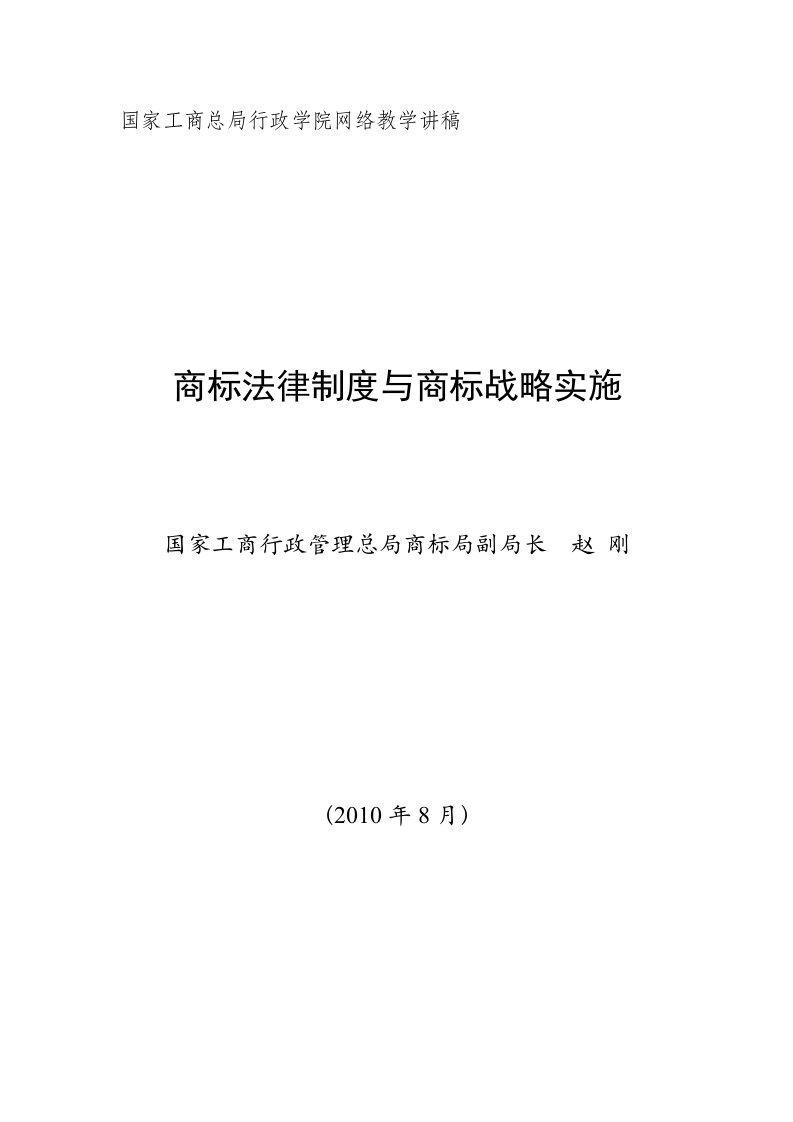 国家工商总局行政学院网络教学讲稿

商标法律制度与商标战略实施

国家工商行政管理总局商标局副局长　赵 刚

（2010 年 8 月）